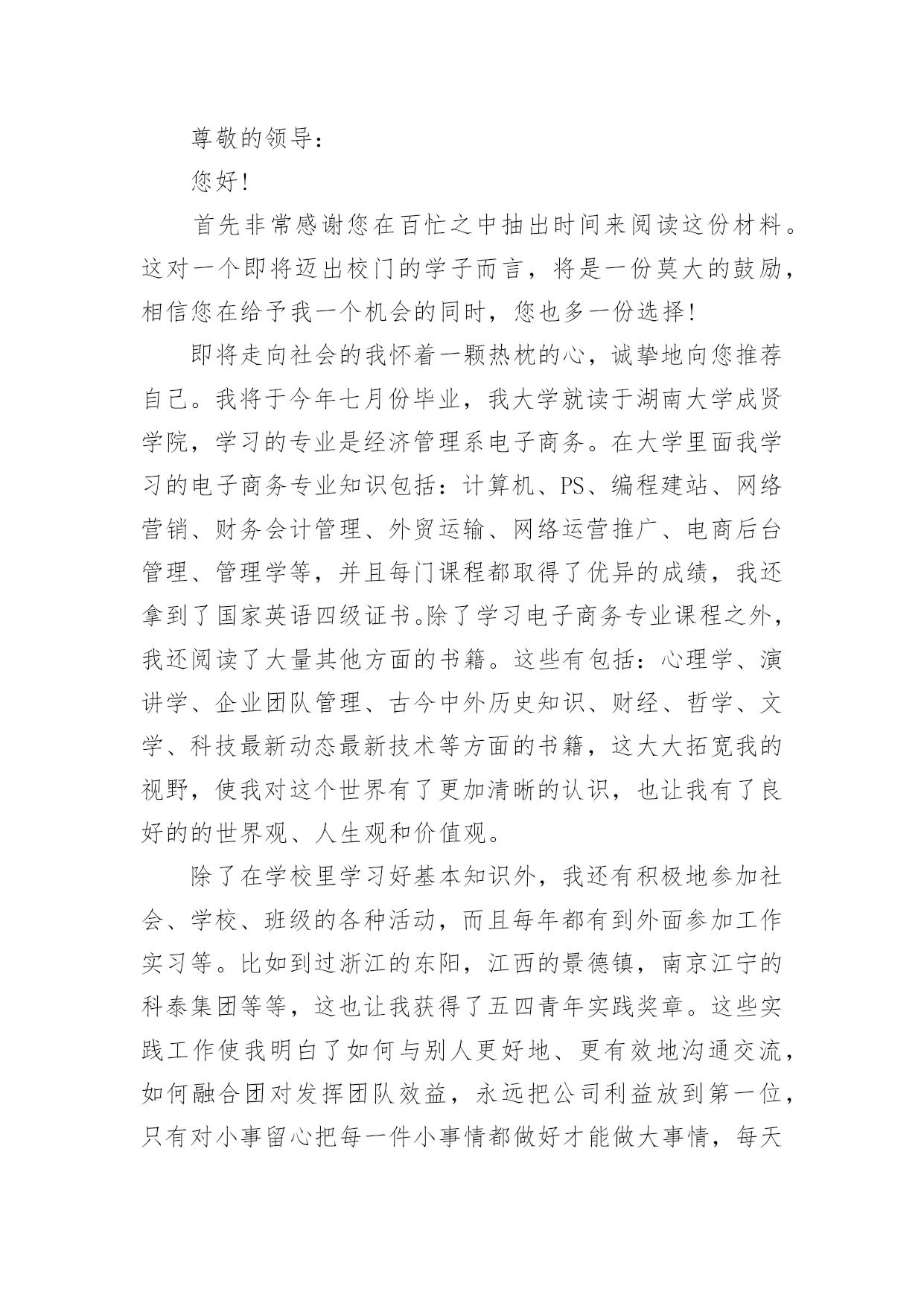 尊敬的领导：

您好！

首先非常感谢您在百忙之中抽出时间来阅读这份材料。这对一个即将迈出校门的学子而言，将是一份莫大的鼓励，相信您在给予我一个机会的同时，您也多一份选择！

即将走向社会的我怀着一颗热枕的心，诚挚地向您推荐自己。我将于今年七月份毕业，我大学就读于湖南大学成贤学院，学习的专业是经济管理系电子商务。在大学里面我学习的电子商务专业知识包括：计算机、PS、编程建站、网络营销、财务会计管理、外贸运输、网络运营推广、电商后台管理、管理学等，并且每门课程都取得了优异的成绩，我还拿到了国家英语四级证书。除了学习电子商务专业课程之外，我还阅读了大量其他方面的书籍。这些有包括：心理学、演讲学、企业团队管理、古今中外历史知识、财经、哲学、文学、科技最新动态最新技术等方面的书籍，这大大拓宽我的视野，使我对这个世界有了更加清晰的认识，也让我有了良好的的世界观、人生观和价值观。

除了在学校里学习好基本知识外，我还有积极地参加社会、学校、班级的各种活动，而且每年都有到外面参加工作实习等。比如到过浙江的东阳，江西的景德镇，南京江宁的科泰集团等等，这也让我获得了五四青年实践奖章。这些实践工作使我明白了如何与别人更好地、更有效地沟通交流，如何融合团对发挥团队效益，永远把公司利益放到第一位，只有对小事留心把每一件小事情都做好才能做大事情，每天